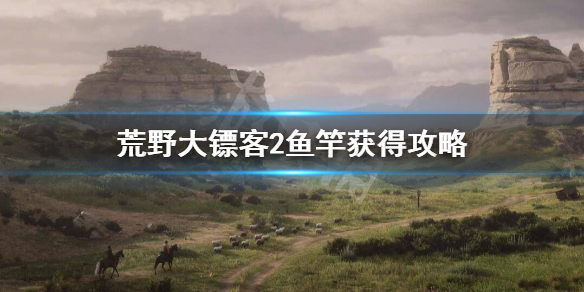 荒野大镖客2鱼竿获得攻略